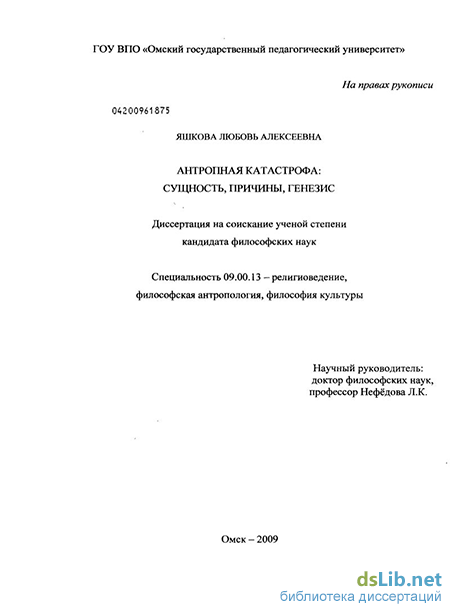 ГОУ ВПО «Омский государственный педагогический университет»

На правах рукописи

04200961875

ЯШКОВА ЛЮБОВЬ АЛЕКСЕЕВНА

АНТРОПНАЯ КАТАСТРОФА:
СУЩНОСТЬ, ПРИЧИНЫ, ГЕНЕЗИС

Диссертация на соискание ученой степени
кандидата философских наук

Специальность 09.00.13 – религиоведение,
философская антропология, философия культуры

Научный руководитель:
доктор философских наук,
профессор Нефёдова Л.К.

Омск – 2009

dsLib.net
библиотека диссертаций